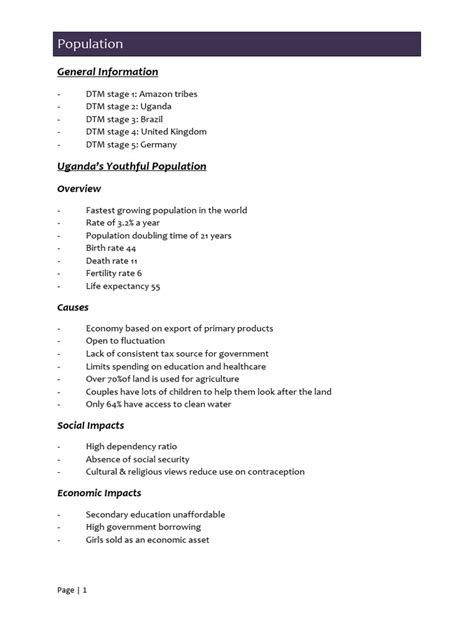 Population

General Information

- DTM stage 1: Amazon tribes
- DTM stage 2: Uganda
- DTM stage 3: Brazil
- DTM stage 4: United Kingdom
- DTM stage 5: Germany

Uganda's Youthful Population

Overview

- Fastest growing population in the world
- Rate of 3.2% a year
- Population doubling time of 21 years
- Birth rate 44
- Death rate 11
- Fertility rate 6
- Life expectancy 55

Causes

- Economy based on export of primary products
- Open to fluctuation
- Lack of consistent tax source for government
- Limits spending on education and healthcare
- Over 70%of land is used for agriculture
- Couples have lots of children to help them look after the land
- Only 64% have access to clean water

Social Impacts

- High dependency ratio
- Absence of social security
- Cultural & religious views reduce use on contraception

Economic Impacts

- Secondary education unaffordable
- High government borrowing
- Girls sold as an economic asset

Page | 1